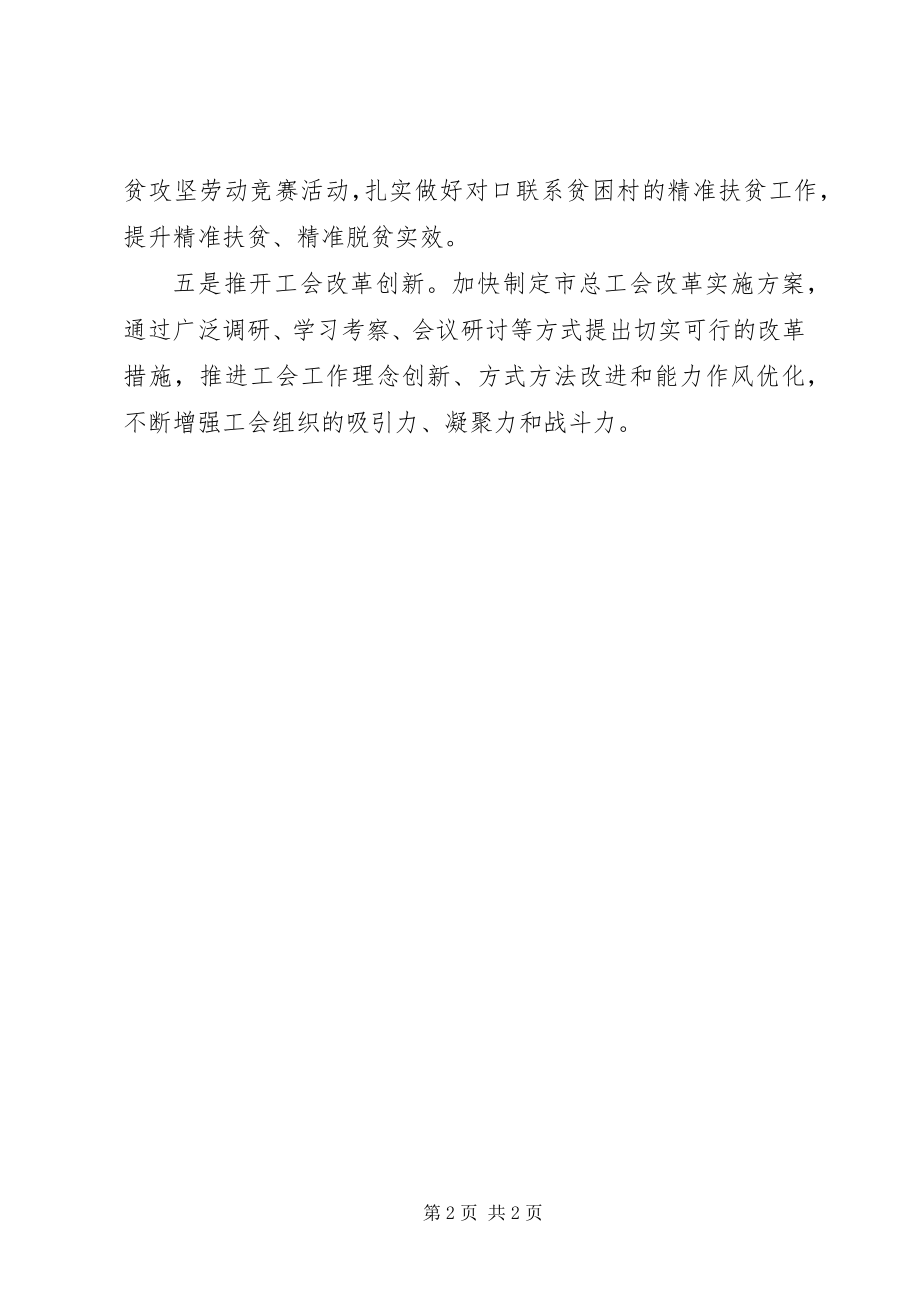 贫攻坚劳动竞赛活动，扎实做好对口联系贫困村的精准扶贫工作，提升精准扶贫、精准脱贫实效。

五是推开工会改革创新。加快制定市总工会改革实施方案，通过广泛调研、学习考察、会议研讨等方式提出切实可行的改革措施，推进工会工作理念创新、方式方法改进和能力作风优化，不断增强工会组织的吸引力、凝聚力和战斗力。

第 2 页 共 2 页